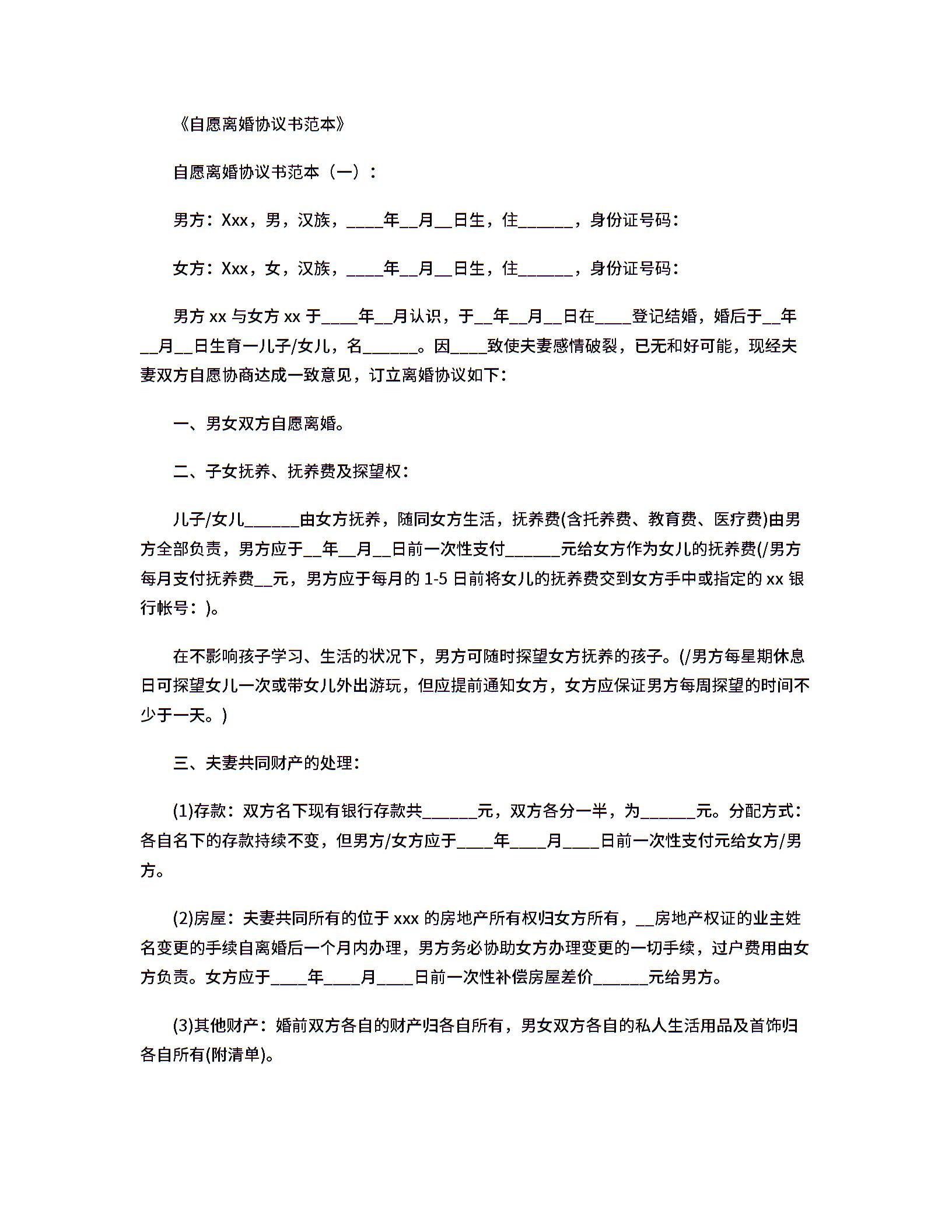 《自愿离婚协议书范本》

自愿离婚协议书范本（一）：

男方：Xxx，男，汉族，____年__月__日生，住______，身份证号码：

女方：Xxx，女，汉族，____年__月__日生，住______，身份证号码：

男方 xx 与女方 xx 于____年__月认识，于__年__月__日在____登记结婚，婚后于__年__月__日生育一儿子/女儿，名______。因____致使夫妻感情破裂，已无和好可能，现经夫妻双方自愿协商达成一致意见，订立离婚协议如下：

一、男女双方自愿离婚。

二、子女抚养、抚养费及探望权：

儿子/女儿______由女方抚养，随同女方生活，抚养费(含托养费、教育费、医疗费)由男方全部负责，男方应于__年__月__日前一次性支付______元给女方作为女儿的抚养费(/男方每月支付抚养费__元，男方应于每月的 1-5 日前将女儿的抚养费交到女方手中或指定的 xx 银行帐号：)。

在不影响孩子学习、生活的状况下，男方可随时探望女方抚养的孩子。(/男方每星期休息日可探望女儿一次或带女儿外出游玩，但应提前通知女方，女方应保证男方每周探望的时间不少于一天。)

三、夫妻共同财产的处理：

(1)存款：双方名下现有银行存款共______元，双方各分一半，为______元。分配方式：各自名下的存款持续不变，但男方/女方应于____年____月____日前一次性支付元给女方/男方。

(2)房屋：夫妻共同所有的位于 xxx 的房地产所有权归女方所有，__房地产权证的业主姓名变更的手续自离婚后一个月内办理，男方务必协助女方办理变更的一切手续，过户费用由女方负责。女方应于____年____月____日前一次性补偿房屋差价______元给男方。

(3)其他财产：婚前双方各自的财产归各自所有，男女双方各自的私人生活用品及首饰归各自所有(附清单)。